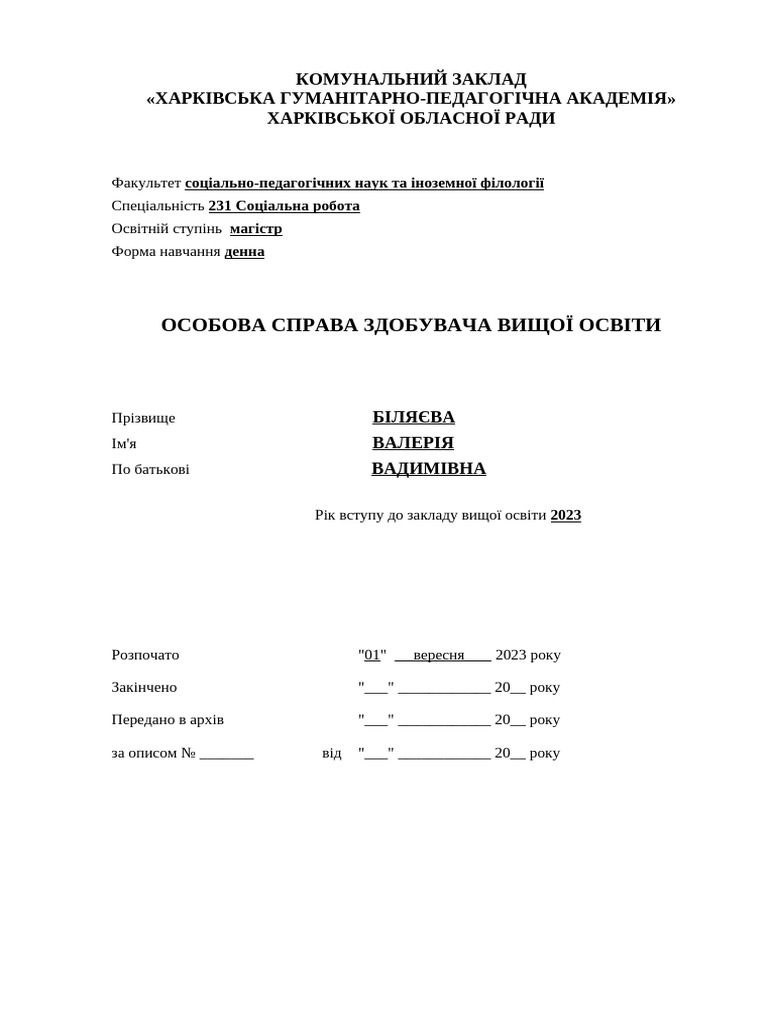 КОМУНАЛЬНИЙ ЗАКЛАД
«ХАРКІВСЬКА ГУМАНІТАРНО-ПЕДАГОГІЧНА АКАДЕМІЯ»
ХАРКІВСЬКОЇ ОБЛАСНОЇ РАДИ

Факультет соціально-педагогічних наук та іноземної філології
Спеціальність 231 Соціальна робота
Освітній ступінь магістр
Форма навчання денна

ОСОБОВА СПРАВА ЗДОБУВАЧА ВИЩОЇ ОСВІТИ

Прізвище БІЛЯЄВА
Ім'я ВАЛЕРІЯ
По батькові ВАДИМІВНА

Рік вступу до закладу вищої освіти 2023

Розпочато "01" __вересня___ 2023 року

Закінчено "___" ____________ 20__ року

Передано в архів "___" ____________ 20__ року

за описом № _______ від "___" ____________ 20__ року